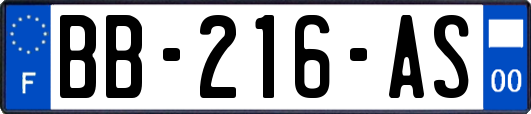 F

BB-216-AS

00